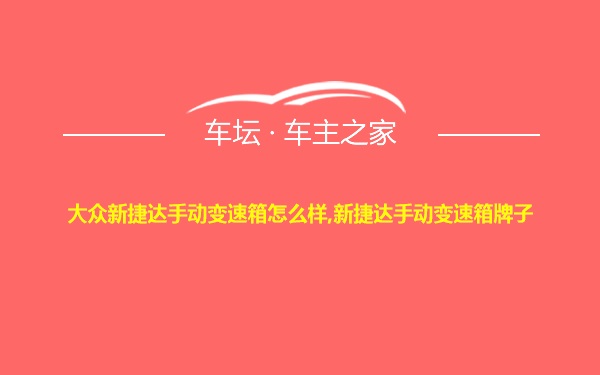 车坛 · 车主之家

大众新捷达手动变速箱怎么样,新捷达手动变速箱牌子